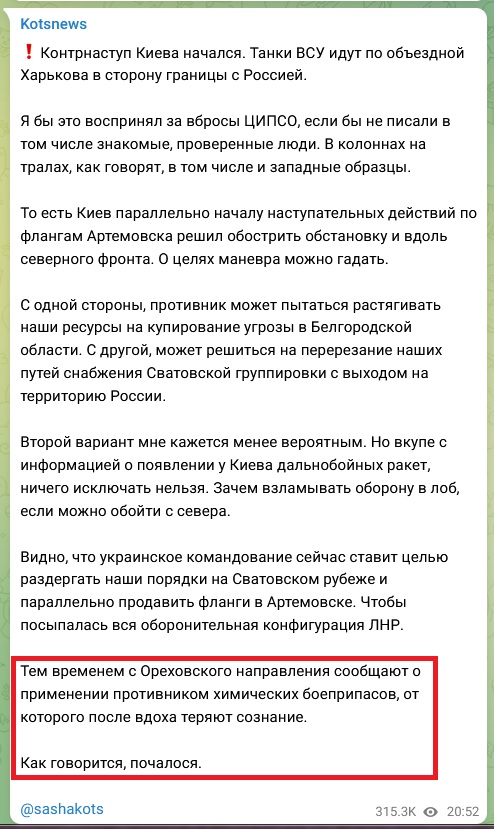 Kotsnews

❗ Контрнаступ Киева начался. Танки ВСУ идут по объездной Харькова в сторону границы с Россией.

Я бы это воспринял за вбросы ЦИПСО, если бы не писали в том числе знакомые, проверенные люди. В колоннах на тралах, как говорят, в том числе и западные образцы.

То есть Киев параллельно началу наступательных действий по флангам Артемовска решил обострить обстановку и вдоль северного фронта. О целях маневра можно гадать.

С одной стороны, противник может пытаться растягивать наши ресурсы на купирование угрозы в Белгородской области. С другой, может решиться на перерезание наших путей снабжения Сватовской группировки с выходом на территорию России.

Второй вариант мне кажется менее вероятным. Но вкупе с информацией о появлении у Киева дальнобойных ракет, ничего исключать нельзя. Зачем взламывать оборону в лоб, если можно обойти с севера.

Видно, что украинское командование сейчас ставит целью раздергать наши порядки на Сватовском рубеже и параллельно продавить фланги в Артемовске. Чтобы посыпалась вся оборонительная конфигурация ЛНР.

Тем временем с Ореховского направления сообщают о применении противником химических боеприпасов, от которого после вдоха теряют сознание.

Как говорится, почалося.

@sashakots

315.3K 20:52